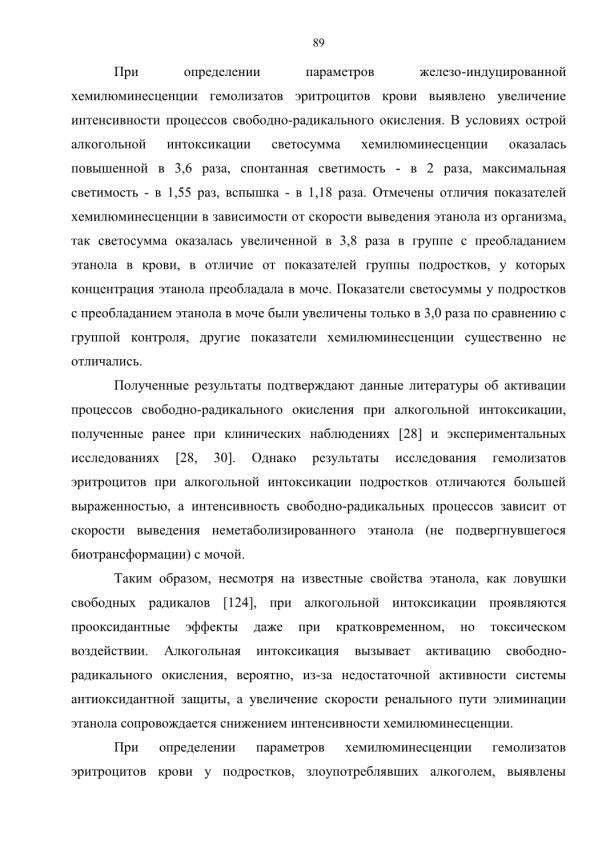 89

При определении параметров железо-индуцированной хемилюминесценции гемолизатов эритроцитов крови выявлено увеличение интенсивности процессов свободно-радикального окисления. В условиях острой алкогольной интоксикации светосумма хемилюминесценции оказалась повышенной в 3,6 раза, спонтанная светимость - в 2 раза, максимальная светимость - в 1,55 раз, вспышка - в 1,18 раза. Отмечены отличия показателей хемилюминесценции в зависимости от скорости выведения этанола из организма, так светосумма оказалась увеличенной в 3,8 раза в группе с преобладанием этанола в крови, в отличие от показателей группы подростков, у которых концентрация этанола преобладала в моче. Показатели светосуммы у подростков с преобладанием этанола в моче были увеличены только в 3,0 раза по сравнению с группой контроля, другие показатели хемилюминесценции существенно не отличались.

Полученные результаты подтверждают данные литературы об активации процессов свободно-радикального окисления при алкогольной интоксикации, полученные ранее при клинических наблюдениях [28] и экспериментальных исследованиях [28, 30]. Однако результаты исследования гемолизатов эритроцитов при алкогольной интоксикации подростков отличаются большей выраженностью, а интенсивность свободно-радикальных процессов зависит от скорости выведения неметаболизированного этанола (не подвергнувшегося биотрансформации) с мочой.

Таким образом, несмотря на известные свойства этанола, как ловушки свободных радикалов [124], при алкогольной интоксикации проявляются прооксидантные эффекты даже при кратковременном, но токсическом воздействии. Алкогольная интоксикация вызывает активацию свободно-радикального окисления, вероятно, из-за недостаточной активности системы антиоксидантной защиты, а увеличение скорости ренального пути элиминации этанола сопровождается снижением интенсивности хемилюминесценции.

При определении параметров хемилюминесценции гемолизатов эритроцитов крови у подростков, злоупотреблявших алкоголем, выявлены